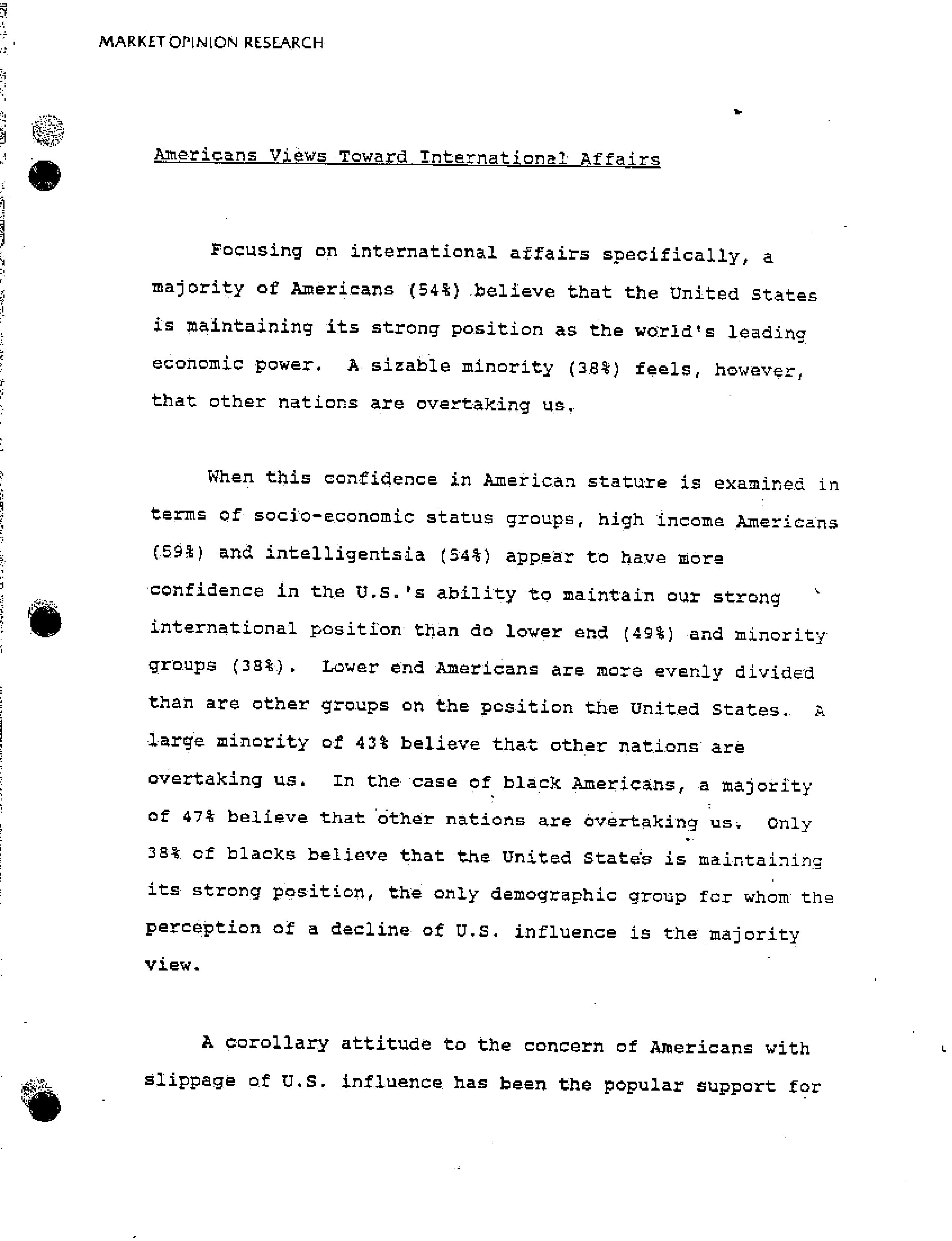 MARKET OPINION RESEARCH

Americans Views Toward International Affairs

Focusing on international affairs specifically, a majority of Americans (54%) believe that the United States is maintaining its strong position as the world's leading economic power. A sizable minority (38%) feels, however, that other nations are overtaking us.

When this confidence in American stature is examined in terms of socio-economic status groups, high income Americans (59%) and intelligentsia (54%) appear to have more confidence in the U.S.'s ability to maintain our strong international position than do lower end (49%) and minority groups (38%). Lower end Americans are more evenly divided than are other groups on the position the United States. A large minority of 43% believe that other nations are overtaking us. In the case of black Americans, a majority of 47% believe that other nations are overtaking us. Only 38% of blacks believe that the United States is maintaining its strong position, the only demographic group for whom the perception of a decline of U.S. influence is the majority view.

A corollary attitude to the concern of Americans with slippage of U.S. influence has been the popular support for